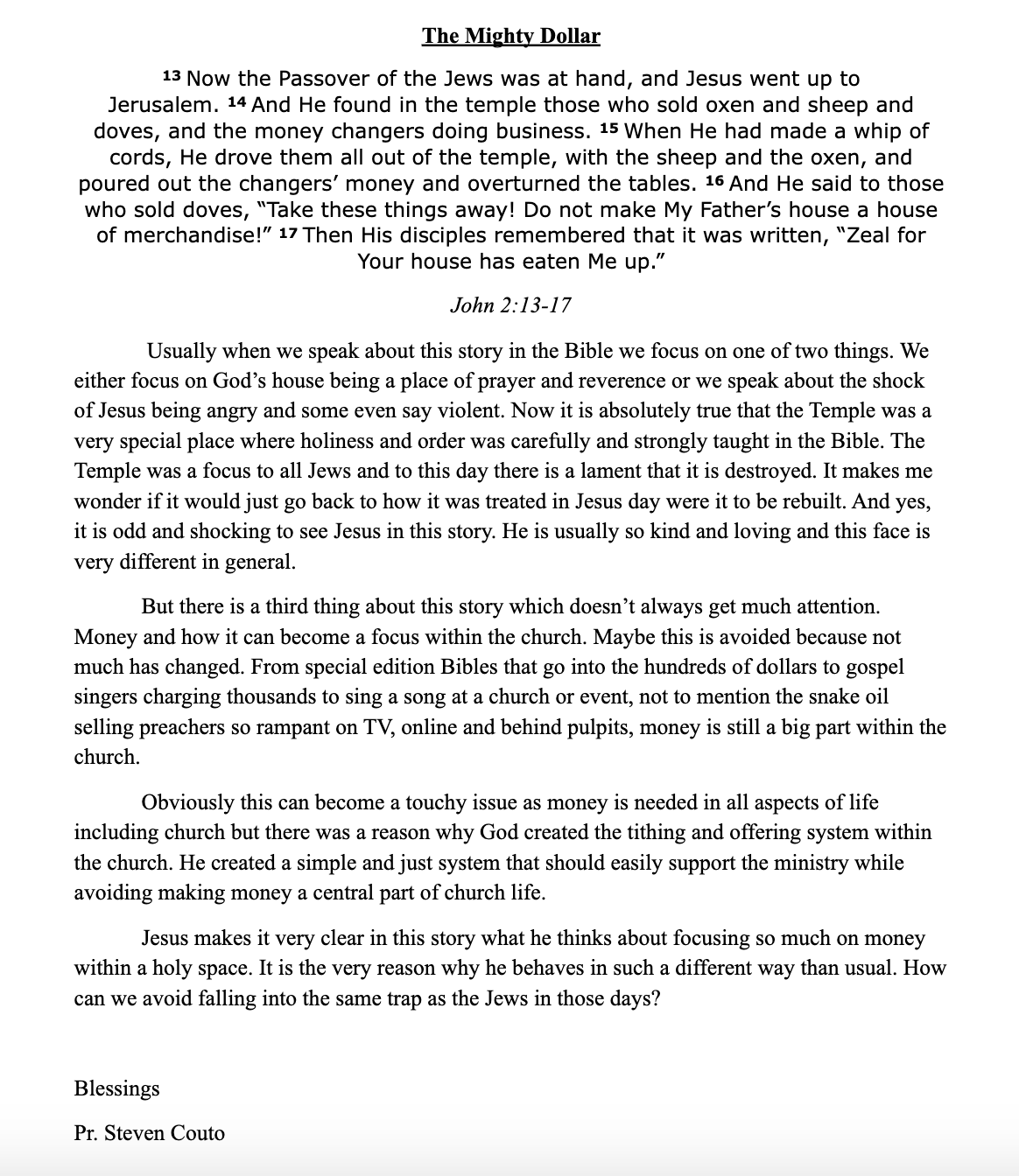 The Mighty Dollar

13 Now the Passover of the Jews was at hand, and Jesus went up to Jerusalem. 14 And He found in the temple those who sold oxen and sheep and doves, and the money changers doing business. 15 When He had made a whip of cords, He drove them all out of the temple, with the sheep and the oxen, and poured out the changers' money and overturned the tables. 16 And He said to those who sold doves, "Take these things away! Do not make My Father's house a house of merchandise!" 17 Then His disciples remembered that it was written, "Zeal for Your house has eaten Me up."

John 2:13-17

Usually when we speak about this story in the Bible we focus on one of two things. We either focus on God's house being a place of prayer and reverence or we speak about the shock of Jesus being angry and some even say violent. Now it is absolutely true that the Temple was a very special place where holiness and order was carefully and strongly taught in the Bible. The Temple was a focus to all Jews and to this day there is a lament that it is destroyed. It makes me wonder if it would just go back to how it was treated in Jesus day were it to be rebuilt. And yes, it is odd and shocking to see Jesus in this story. He is usually so kind and loving and this face is very different in general.

But there is a third thing about this story which doesn't always get much attention. Money and how it can become a focus within the church. Maybe this is avoided because not much has changed. From special edition Bibles that go into the hundreds of dollars to gospel singers charging thousands to sing a song at a church or event, not to mention the snake oil selling preachers so rampant on TV, online and behind pulpits, money is still a big part within the church.

Obviously this can become a touchy issue as money is needed in all aspects of life including church but there was a reason why God created the tithing and offering system within the church. He created a simple and just system that should easily support the ministry while avoiding making money a central part of church life.

Jesus makes it very clear in this story what he thinks about focusing so much on money within a holy space. It is the very reason why he behaves in such a different way than usual. How can we avoid falling into the same trap as the Jews in those days?

Blessings

Pr. Steven Couto